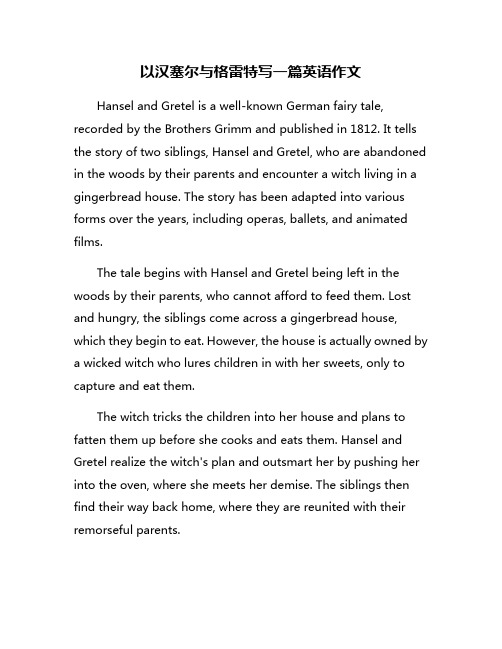 以汉塞尔与格雷特写一篇英语作文

Hansel and Gretel is a well-known German fairy tale, recorded by the Brothers Grimm and published in 1812. It tells the story of two siblings, Hansel and Gretel, who are abandoned in the woods by their parents and encounter a witch living in a gingerbread house. The story has been adapted into various forms over the years, including operas, ballets, and animated films.

The tale begins with Hansel and Gretel being left in the woods by their parents, who cannot afford to feed them. Lost and hungry, the siblings come across a gingerbread house, which they begin to eat. However, the house is actually owned by a wicked witch who lures children in with her sweets, only to capture and eat them.

The witch tricks the children into her house and plans to fatten them up before she cooks and eats them. Hansel and Gretel realize the witch's plan and outsmart her by pushing her into the oven, where she meets her demise. The siblings then find their way back home, where they are reunited with their remorseful parents.